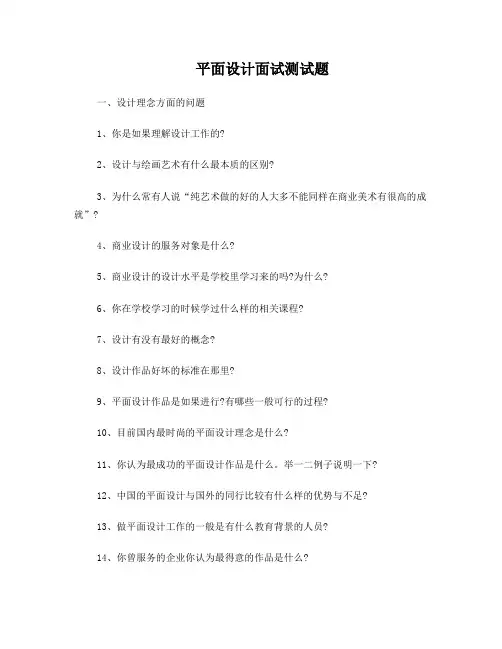 平面设计面试测试题

一、设计理念方面的问题

1、你是如果理解设计工作的?

2、设计与绘画艺术有什么最本质的区别?

3、为什么常有人说“纯艺术做的好的人大多不能同样在商业美术有很高的成就”?

4、商业设计的服务对象是什么?

5、商业设计的设计水平是学校里学习来的吗?为什么?

6、你在学校学习的时候学过什么样的相关课程?

7、设计有没有最好的概念?

8、设计作品好坏的标准在那里?

9、平面设计作品是如果进行?有哪些一般可行的过程?

10、目前国内最时尚的平面设计理念是什么?

11、你认为最成功的平面设计作品是什么。举一二例子说明一下?

12、中国的平面设计与国外的同行比较有什么样的优势与不足?

13、做平面设计工作的一般是有什么教育背景的人员?

14、你曾服务的企业你认为最得意的作品是什么?